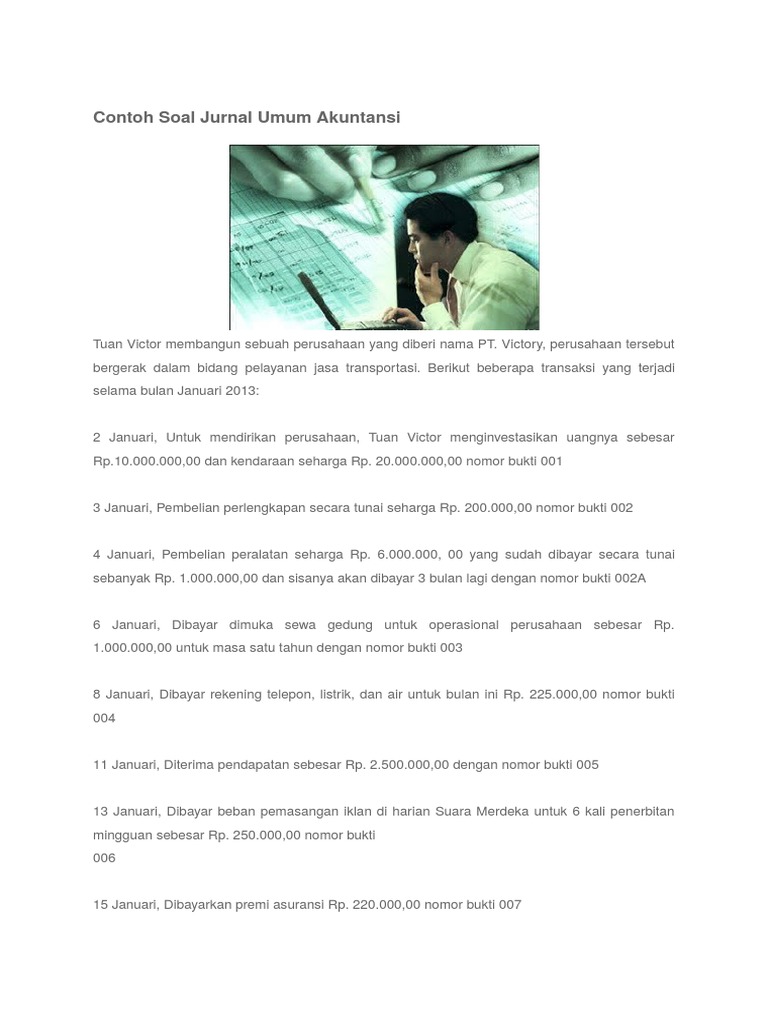 Contoh Soal Jurnal Umum Akuntansi

Tuan Victor membangun sebuah perusahaan yang diberi nama PT. Victory, perusahaan tersebut bergerak dalam bidang pelayanan jasa transportasi. Berikut beberapa transaksi yang terjadi selama bulan Januari 2013:

2 Januari, Untuk mendirikan perusahaan, Tuan Victor menginvestasikan uangnya sebesar Rp.10.000.000,00 dan kendaraan seharga Rp. 20.000.000,00 nomor bukti 001

3 Januari, Pembelian perlengkapan secara tunai seharga Rp. 200.000,00 nomor bukti 002

4 Januari, Pembelian peralatan seharga Rp. 6.000.000, 00 yang sudah dibayar secara tunai sebanyak Rp. 1.000.000,00 dan sisanya akan dibayar 3 bulan lagi dengan nomor bukti 002A

6 Januari, Dibayar dimuka sewa gedung untuk operasional perusahaan sebesar Rp. 1.000.000,00 untuk masa satu tahun dengan nomor bukti 003

8 Januari, Dibayar rekening telepon, listrik, dan air untuk bulan ini Rp. 225.000,00 nomor bukti 004

11 Januari, Diterima pendapatan sebesar Rp. 2.500.000,00 dengan nomor bukti 005

13 Januari, Dibayar beban pemasangan iklan di harian Suara Merdeka untuk 6 kali penerbitan mingguan sebesar Rp. 250.000,00 nomor bukti
006

15 Januari, Dibayarkan premi asuransi Rp. 220.000,00 nomor bukti 007